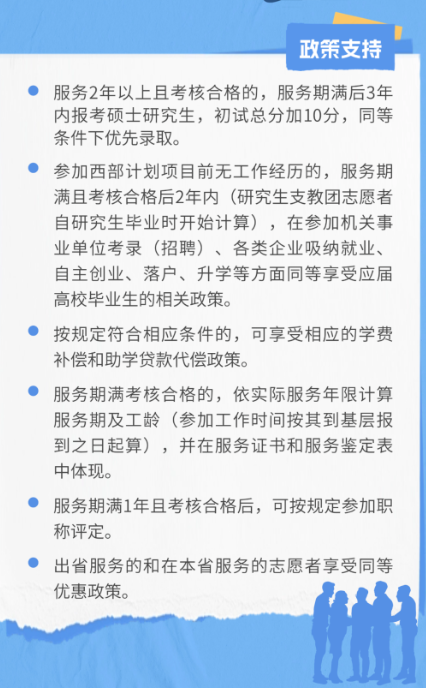 政策支持

• 服务2年以上且考核合格的，服务期满后3年内报考硕士研究生，初试总分加10分，同等条件下优先录取。

• 参加西部计划项目前无工作经历的，服务期满且考核合格后2年内（研究生支教团志愿者自研究生毕业时开始计算），在参加机关事业单位考录（招聘）、各类企业吸纳就业、自主创业、落户、升学等方面同等享受应届高校毕业生的相关政策。

• 按规定符合相应条件的，可享受相应的学费补偿和助学贷款代偿政策。

• 服务期满考核合格的，依实际服务年限计算服务期及工龄（参加工作时间按其到基层报到之日起算），并在服务证书和服务鉴定表中体现。

• 服务期满1年且考核合格后，可按规定参加职称评定。

• 出省服务的和在本省服务的志愿者享受同等优惠政策。